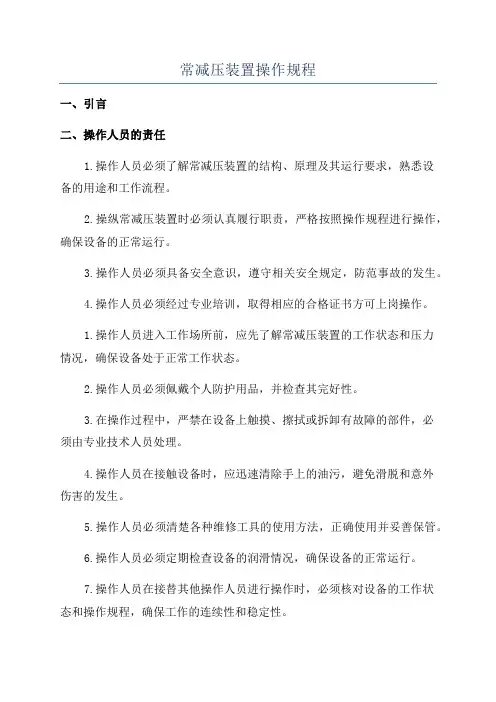 常减压装置操作规程

一、引言

二、操作人员的责任

1.操作人员必须了解常减压装置的结构、原理及其运行要求，熟悉设备的用途和工作流程。

2.操纵常减压装置时必须认真履行职责，严格按照操作规程进行操作，确保设备的正常运行。

3.操作人员必须具备安全意识，遵守相关安全规定，防范事故的发生。

4.操作人员必须经过专业培训，取得相应的合格证书方可上岗操作。

1.操作人员进入工作场所前，应先了解常减压装置的工作状态和压力情况，确保设备处于正常工作状态。

2.操作人员必须佩戴个人防护用品，并检查其完好性。

3.在操作过程中，严禁在设备上触摸、擦拭或拆卸有故障的部件，必须由专业技术人员处理。

4.操作人员在接触设备时，应迅速清除手上的油污，避免滑脱和意外伤害的发生。

5.操作人员必须清楚各种维修工具的使用方法，正确使用并妥善保管。

6.操作人员必须定期检查设备的润滑情况，确保设备的正常运行。

7.操作人员在接替其他操作人员进行操作时，必须核对设备的工作状态和操作规程，确保工作的连续性和稳定性。